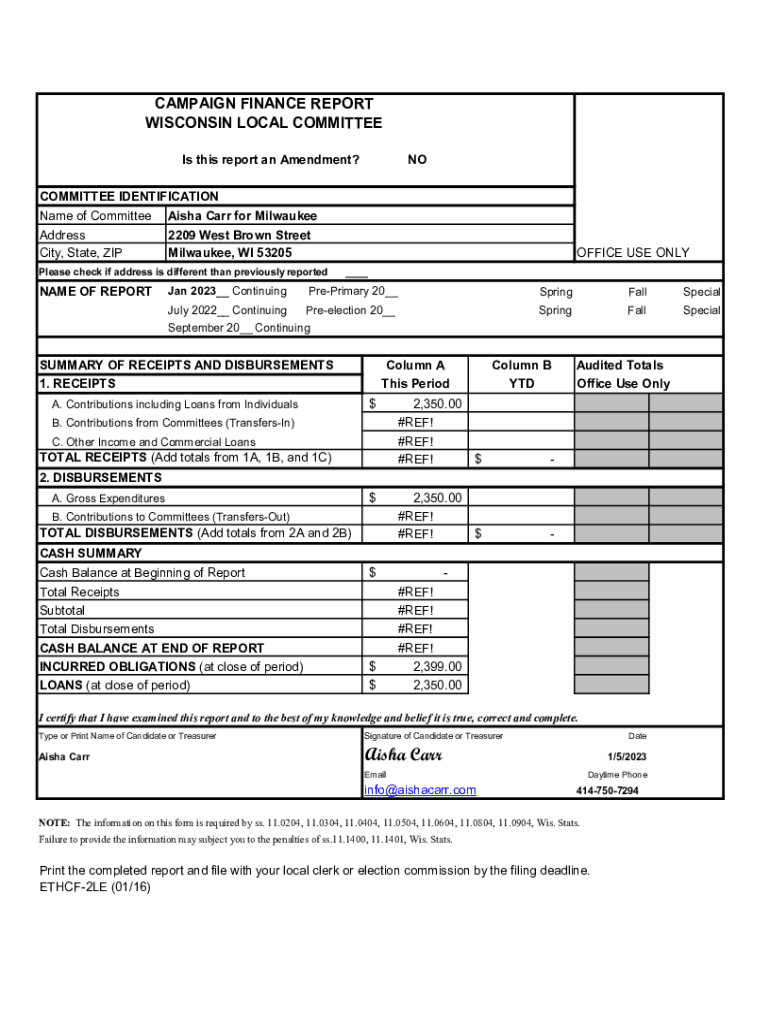 CAMPAIGN FINANCE REPORT
WISCONSIN LOCAL COMMITTEE

Is this report an Amendment? NO

COMMITTEE IDENTIFICATION

| Name of Committee | Aisha Carr for Milwaukee |
|---|---|
| Address | 2209 West Brown Street |
| City, State, ZIP | Milwaukee, WI 53205 |

OFFICE USE ONLY

Please check if address is different than previously reported ___

NAME OF REPORT Jan 2023__ Continuing Pre-Primary 20__ Spring Fall Special
July 2022__ Continuing Pre-election 20__ Spring Fall Special
September 20__ Continuing

| SUMMARY OF RECEIPTS AND DISBURSEMENTS | Column A | Column B | Audited Totals |
|---|---|---|---|
| 1. RECEIPTS | This Period | YTD | Office Use Only |
| A. Contributions including Loans from Individuals | $ 2,350.00 | | |
| B. Contributions from Committees (Transfers-In) | #REF! | | |
| C. Other Income and Commercial Loans | #REF! | | |
| TOTAL RECEIPTS (Add totals from 1A, 1B, and 1C) | #REF! | $ - | |
| 2. DISBURSEMENTS | | | |
| A. Gross Expenditures | $ 2,350.00 | | |
| B. Contributions to Committees (Transfers-Out) | #REF! | | |
| TOTAL DISBURSEMENTS (Add totals from 2A and 2B) | #REF! | $ - | |
| CASH SUMMARY | | | |
| Cash Balance at Beginning of Report | $ - | | |
| Total Receipts | #REF! | | |
| Subtotal | #REF! | | |
| Total Disbursements | #REF! | | |
| CASH BALANCE AT END OF REPORT | #REF! | | |
| INCURRED OBLIGATIONS (at close of period) | $ 2,399.00 | | |
| LOANS (at close of period) | $ 2,350.00 | | |

I certify that I have examined this report and to the best of my knowledge and belief it is true, correct and complete.

Type or Print Name of Candidate or Treasurer
Aisha Carr

Signature of Candidate or Treasurer
Aisha Carr

Date
1/5/2023

Email
info@aishacarr.com

Daytime Phone
414-750-7294

NOTE: The information on this form is required by ss. 11.0204, 11.0304, 11.0404, 11.0504, 11.0604, 11.0804, 11.0904, Wis. Stats. Failure to provide the information may subject you to the penalties of ss.11.1400, 11.1401, Wis. Stats.

Print the completed report and file with your local clerk or election commission by the filing deadline.
ETHCF-2LE (01/16)